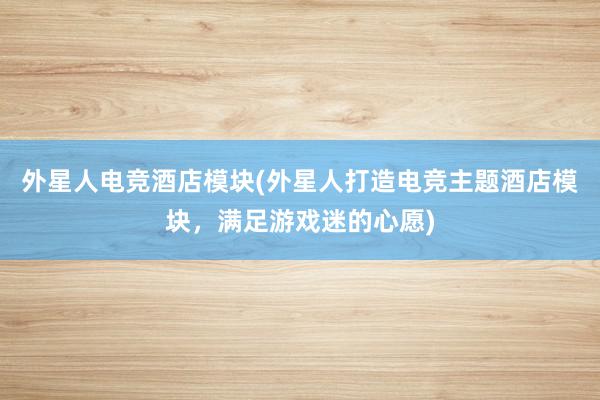 外星人电竞酒店模块(外星人打造电竞主题酒店模块，满足游戏迷的心愿)